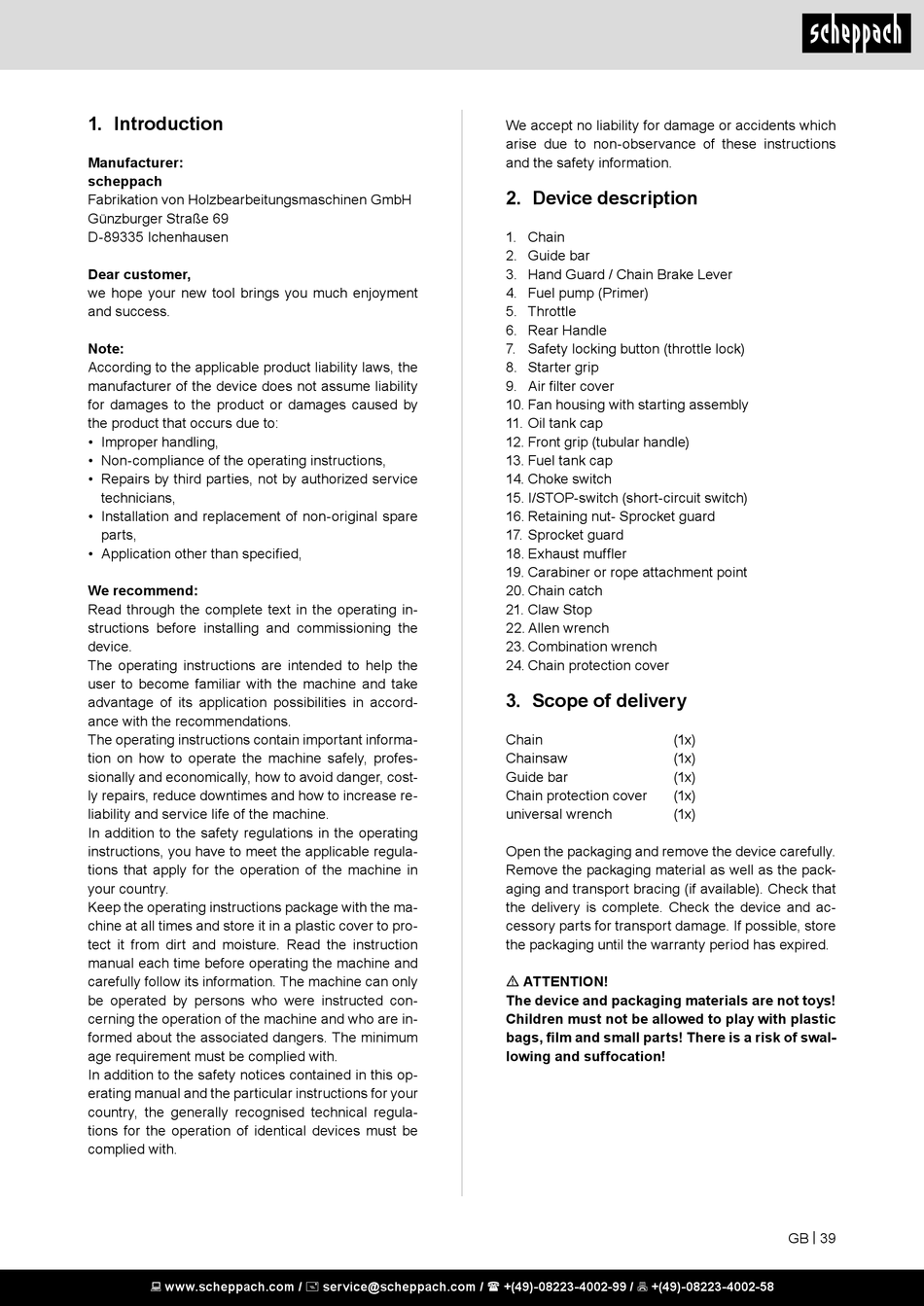 scheppach

1. Introduction

Manufacturer:
scheppach
Fabrikation von Holzbearbeitungsmaschinen GmbH
Günzburger Straße 69
D-89335 Ichenhausen

Dear customer,
we hope your new tool brings you much enjoyment and success.

Note:
According to the applicable product liability laws, the manufacturer of the device does not assume liability for damages to the product or damages caused by the product that occurs due to:
• Improper handling,
• Non-compliance of the operating instructions,
• Repairs by third parties, not by authorized service technicians,
• Installation and replacement of non-original spare parts,
• Application other than specified,

We recommend:
Read through the complete text in the operating instructions before installing and commissioning the device.
The operating instructions are intended to help the user to become familiar with the machine and take advantage of its application possibilities in accordance with the recommendations.
The operating instructions contain important information on how to operate the machine safely, professionally and economically, how to avoid danger, costly repairs, reduce downtimes and how to increase reliability and service life of the machine.
In addition to the safety regulations in the operating instructions, you have to meet the applicable regulations that apply for the operation of the machine in your country.
Keep the operating instructions package with the machine at all times and store it in a plastic cover to protect it from dirt and moisture. Read the instruction manual each time before operating the machine and carefully follow its information. The machine can only be operated by persons who were instructed concerning the operation of the machine and who are informed about the associated dangers. The minimum age requirement must be complied with.
In addition to the safety notices contained in this operating manual and the particular instructions for your country, the generally recognised technical regulations for the operation of identical devices must be complied with.

We accept no liability for damage or accidents which arise due to non-observance of these instructions and the safety information.

2. Device description

1. Chain
2. Guide bar
3. Hand Guard / Chain Brake Lever
4. Fuel pump (Primer)
5. Throttle
6. Rear Handle
7. Safety locking button (throttle lock)
8. Starter grip
9. Air filter cover
10. Fan housing with starting assembly
11. Oil tank cap
12. Front grip (tubular handle)
13. Fuel tank cap
14. Choke switch
15. I/STOP-switch (short-circuit switch)
16. Retaining nut- Sprocket guard
17. Sprocket guard
18. Exhaust muffler
19. Carabiner or rope attachment point
20. Chain catch
21. Claw Stop
22. Allen wrench
23. Combination wrench
24. Chain protection cover

3. Scope of delivery

| Chain | (1x) |
|---|---|
| Chainsaw | (1x) |
| Guide bar | (1x) |
| Chain protection cover | (1x) |
| universal wrench | (1x) |

Open the packaging and remove the device carefully. Remove the packaging material as well as the packaging and transport bracing (if available). Check that the delivery is complete. Check the device and accessory parts for transport damage. If possible, store the packaging until the warranty period has expired.

⚠ ATTENTION!
The device and packaging materials are not toys! Children must not be allowed to play with plastic bags, film and small parts! There is a risk of swallowing and suffocation!

GB | 39

www.scheppach.com / service@scheppach.com / +(49)-08223-4002-99 / +(49)-08223-4002-58